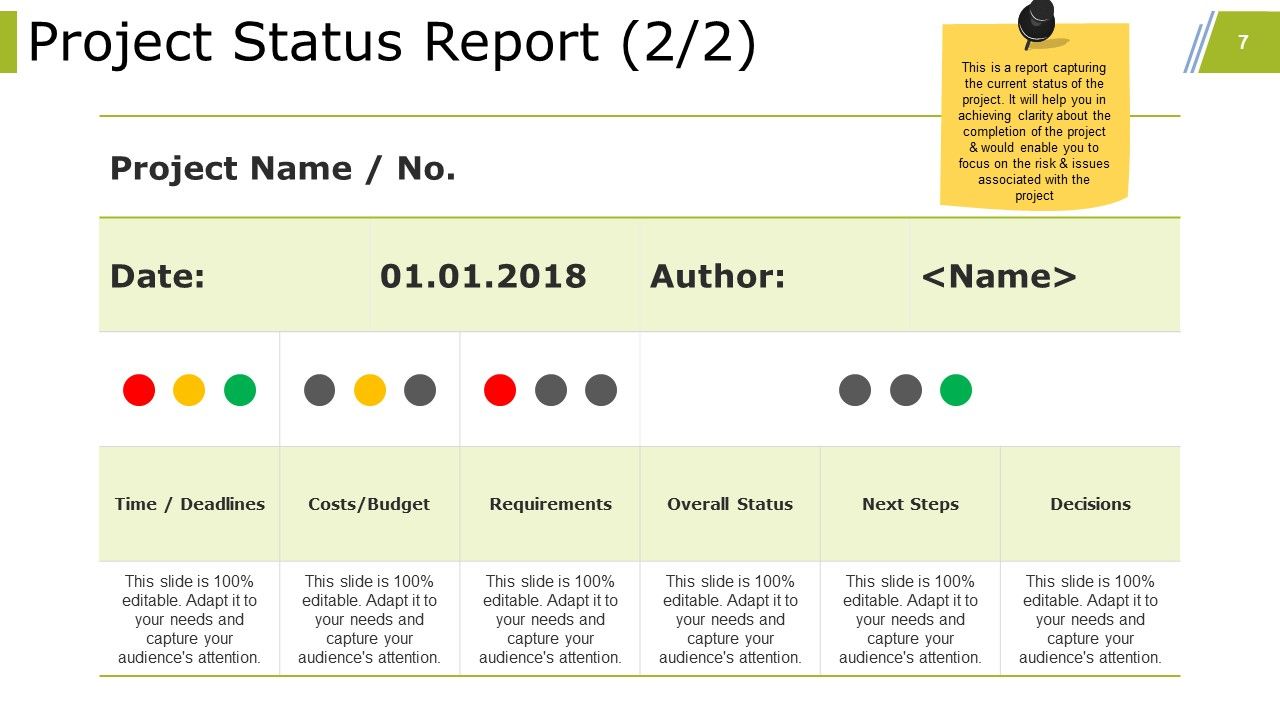 Project Status Report (2/2)

7

This is a report capturing the current status of the project. It will help you in achieving clarity about the completion of the project & would enable you to focus on the risk & issues associated with the project

Project Name / No.

Date: 01.01.2018 Author: <Name>

| Time / Deadlines | Costs/Budget | Requirements | Overall Status | Next Steps | Decisions |
|---|---|---|---|---|---|
| This slide is 100% editable. Adapt it to your needs and capture your audience's attention. | This slide is 100% editable. Adapt it to your needs and capture your audience's attention. | This slide is 100% editable. Adapt it to your needs and capture your audience's attention. | This slide is 100% editable. Adapt it to your needs and capture your audience's attention. | This slide is 100% editable. Adapt it to your needs and capture your audience's attention. | This slide is 100% editable. Adapt it to your needs and capture your audience's attention. |